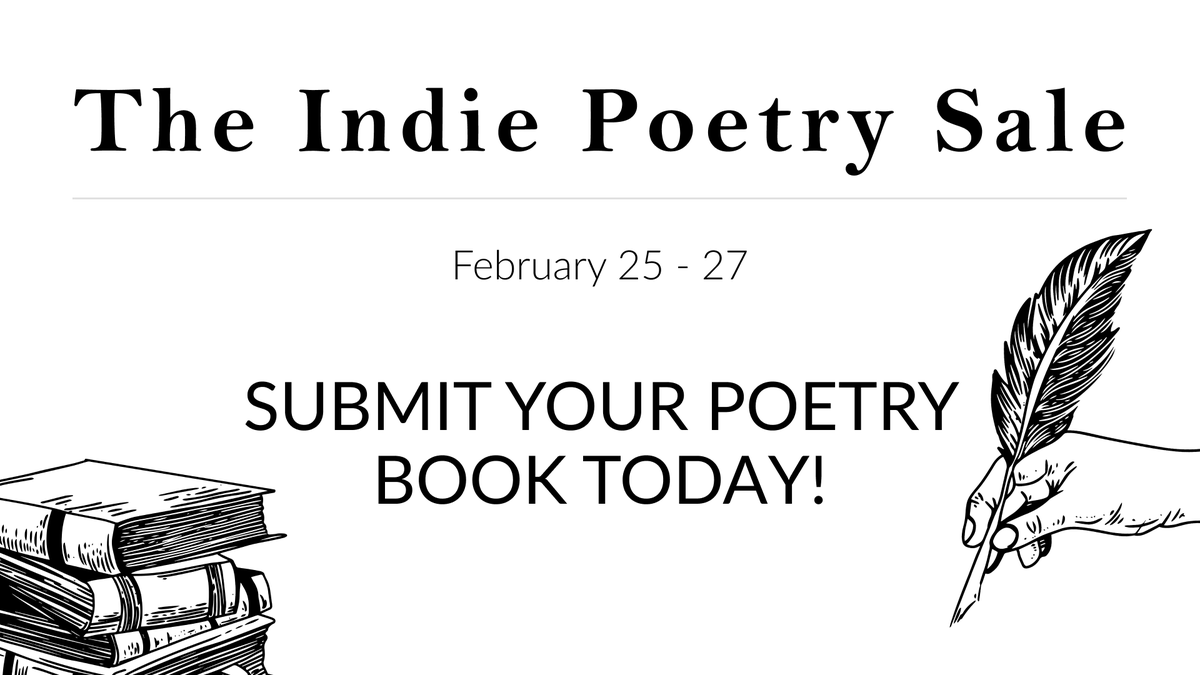 The Indie Poetry Sale

February 25 - 27

SUBMIT YOUR POETRY BOOK TODAY!